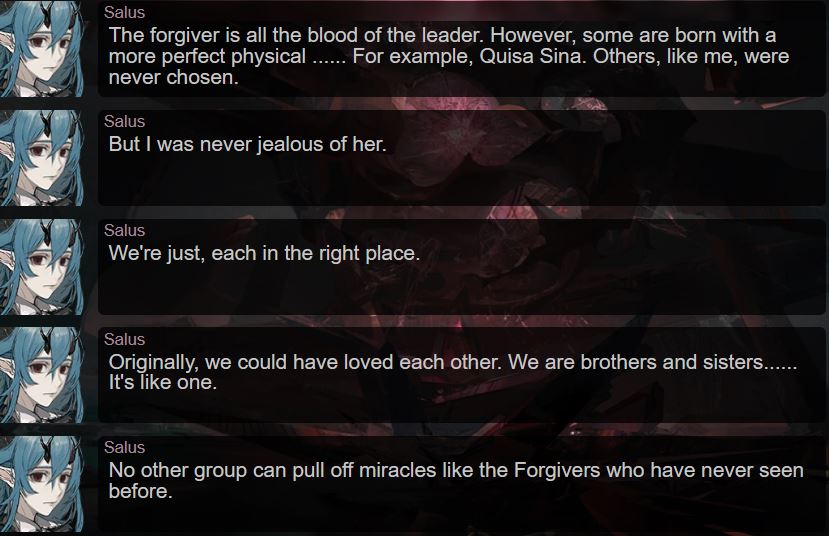 Salus
The forgiver is all the blood of the leader. However, some are born with a more perfect physical ...... For example, Quisa Sina. Others, like me, were never chosen.

Salus
But I was never jealous of her.

Salus
We're just, each in the right place.

Salus
Originally, we could have loved each other. We are brothers and sisters...... It's like one.

Salus
No other group can pull off miracles like the Forgivers who have never seen before.